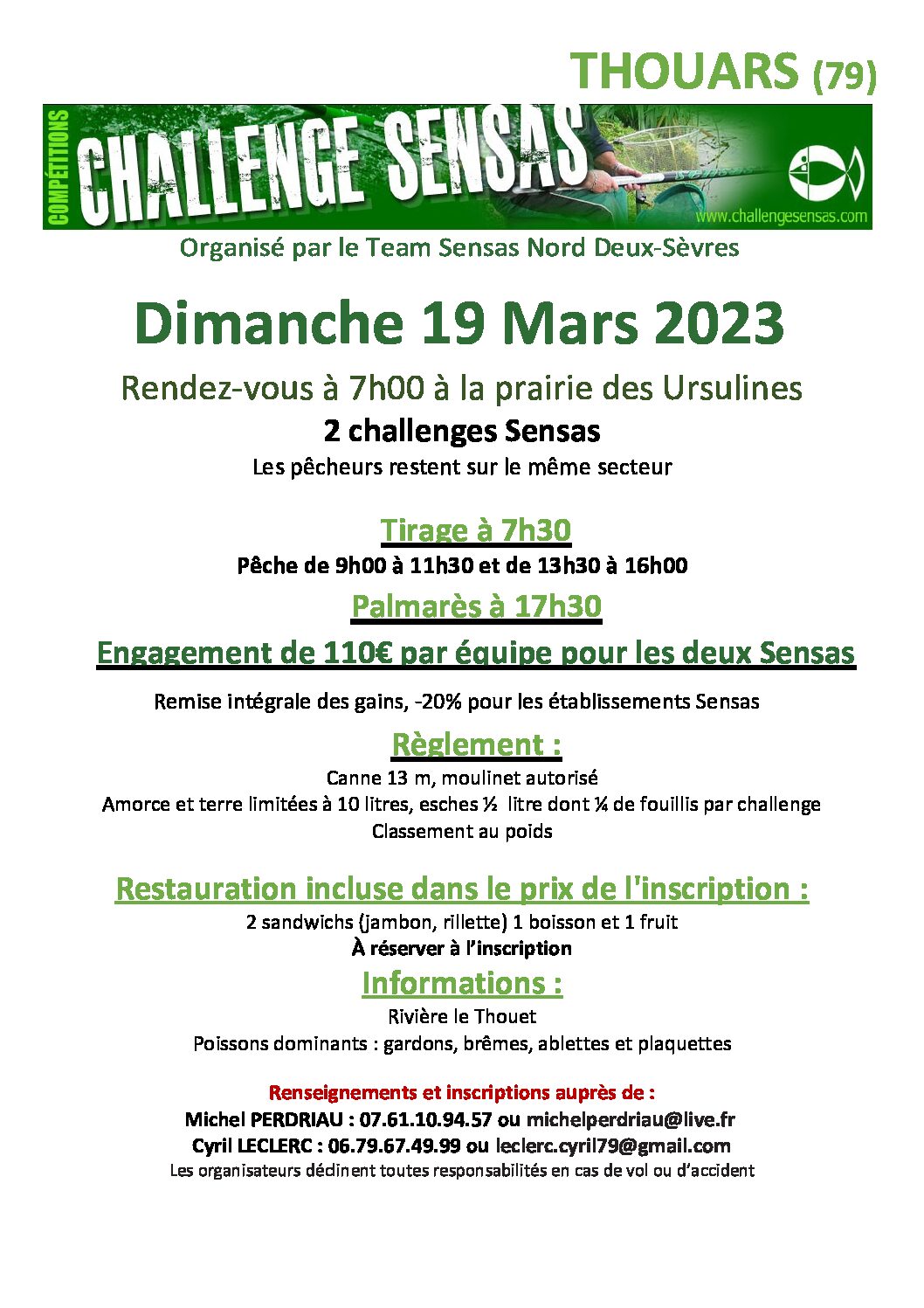 THOUARS (79)

COMPÉTITIONS
CHALLENGE SENSAS
www.challengesensas.com

Organisé par le Team Sensas Nord Deux-Sèvres

Dimanche 19 Mars 2023

Rendez-vous à 7h00 à la prairie des Ursulines

2 challenges Sensas

Les pêcheurs restent sur le même secteur

Tirage à 7h30

Pêche de 9h00 à 11h30 et de 13h30 à 16h00

Palmarès à 17h30

Engagement de 110€ par équipe pour les deux Sensas

Remise intégrale des gains, -20% pour les établissements Sensas

Règlement :

Canne 13 m, moulinet autorisé
Amorce et terre limitées à 10 litres, esches ½ litre dont ¼ de fouillis par challenge
Classement au poids

Restauration incluse dans le prix de l'inscription :

2 sandwichs (jambon, rillette) 1 boisson et 1 fruit
À réserver à l'inscription

Informations :

Rivière le Thouet
Poissons dominants : gardons, brêmes, ablettes et plaquettes

Renseignements et inscriptions auprès de :
Michel PERDRIAU : 07.61.10.94.57 ou michelperdriau@live.fr
Cyril LECLERC : 06.79.67.49.99 ou leclerc.cyril79@gmail.com
Les organisateurs déclinent toutes responsabilités en cas de vol ou d'accident